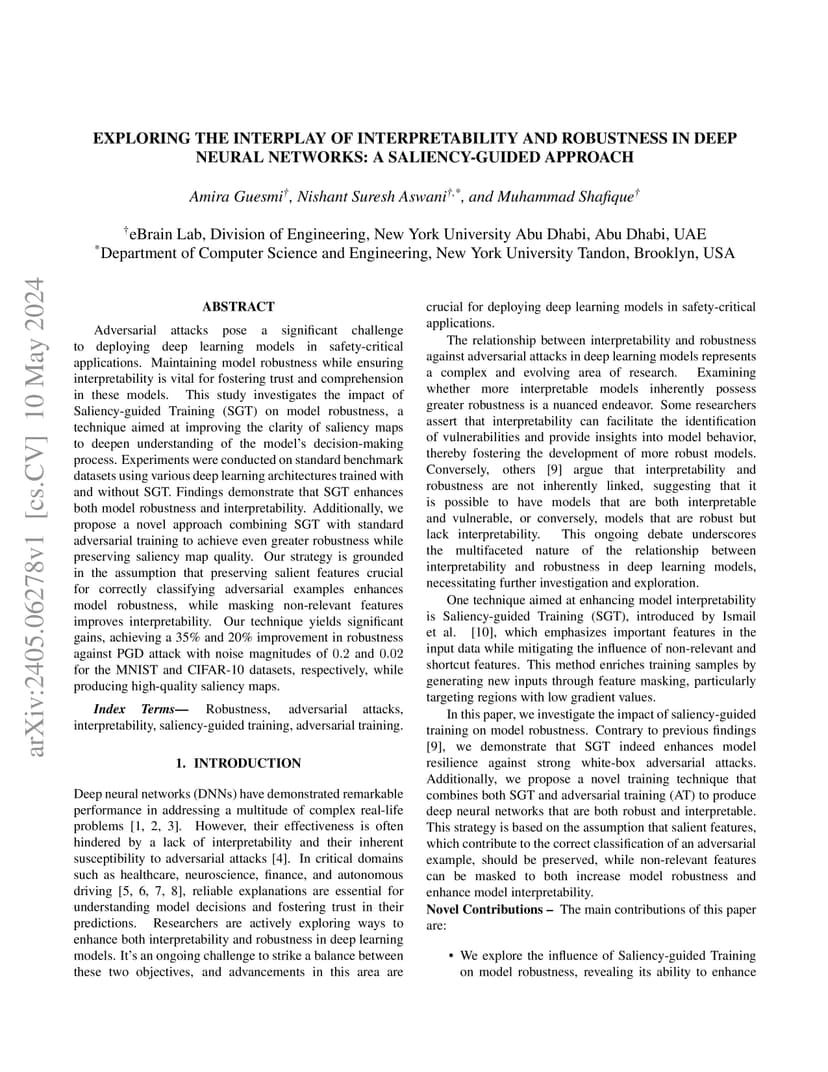 arXiv:2405.06278v1 [cs.CV] 10 May 2024

EXPLORING THE INTERPLAY OF INTERPRETABILITY AND ROBUSTNESS IN DEEP NEURAL NETWORKS: A SALIENCY-GUIDED APPROACH

Amira Guesmi$^{\dagger}$, Nishant Suresh Aswani$^{\dagger,*}$, and Muhammad Shafique$^{\dagger}$

$^{\dagger}$eBrain Lab, Division of Engineering, New York University Abu Dhabi, Abu Dhabi, UAE
$^{*}$Department of Computer Science and Engineering, New York University Tandon, Brooklyn, USA

ABSTRACT

Adversarial attacks pose a significant challenge to deploying deep learning models in safety-critical applications. Maintaining model robustness while ensuring interpretability is vital for fostering trust and comprehension in these models. This study investigates the impact of Saliency-guided Training (SGT) on model robustness, a technique aimed at improving the clarity of saliency maps to deepen understanding of the model's decision-making process. Experiments were conducted on standard benchmark datasets using various deep learning architectures trained with and without SGT. Findings demonstrate that SGT enhances both model robustness and interpretability. Additionally, we propose a novel approach combining SGT with standard adversarial training to achieve even greater robustness while preserving saliency map quality. Our strategy is grounded in the assumption that preserving salient features crucial for correctly classifying adversarial examples enhances model robustness, while masking non-relevant features improves interpretability. Our technique yields significant gains, achieving a 35% and 20% improvement in robustness against PGD attack with noise magnitudes of 0.2 and 0.02 for the MNIST and CIFAR-10 datasets, respectively, while producing high-quality saliency maps.

Index Terms— Robustness, adversarial attacks, interpretability, saliency-guided training, adversarial training.

1. INTRODUCTION

Deep neural networks (DNNs) have demonstrated remarkable performance in addressing a multitude of complex real-life problems [1, 2, 3]. However, their effectiveness is often hindered by a lack of interpretability and their inherent susceptibility to adversarial attacks [4]. In critical domains such as healthcare, neuroscience, finance, and autonomous driving [5, 6, 7, 8], reliable explanations are essential for understanding model decisions and fostering trust in their predictions. Researchers are actively exploring ways to enhance both interpretability and robustness in deep learning models. It's an ongoing challenge to strike a balance between these two objectives, and advancements in this area are crucial for deploying deep learning models in safety-critical applications.

The relationship between interpretability and robustness against adversarial attacks in deep learning models represents a complex and evolving area of research. Examining whether more interpretable models inherently possess greater robustness is a nuanced endeavor. Some researchers assert that interpretability can facilitate the identification of vulnerabilities and provide insights into model behavior, thereby fostering the development of more robust models. Conversely, others [9] argue that interpretability and robustness are not inherently linked, suggesting that it is possible to have models that are both interpretable and vulnerable, or conversely, models that are robust but lack interpretability. This ongoing debate underscores the multifaceted nature of the relationship between interpretability and robustness in deep learning models, necessitating further investigation and exploration.

One technique aimed at enhancing model interpretability is Saliency-guided Training (SGT), introduced by Ismail et al. [10], which emphasizes important features in the input data while mitigating the influence of non-relevant and shortcut features. This method enriches training samples by generating new inputs through feature masking, particularly targeting regions with low gradient values.

In this paper, we investigate the impact of saliency-guided training on model robustness. Contrary to previous findings [9], we demonstrate that SGT indeed enhances model resilience against strong white-box adversarial attacks. Additionally, we propose a novel training technique that combines both SGT and adversarial training (AT) to produce deep neural networks that are both robust and interpretable. This strategy is based on the assumption that salient features, which contribute to the correct classification of an adversarial example, should be preserved, while non-relevant features can be masked to both increase model robustness and enhance model interpretability.

Novel Contributions – The main contributions of this paper are:

• We explore the influence of Saliency-guided Training on model robustness, revealing its ability to enhance